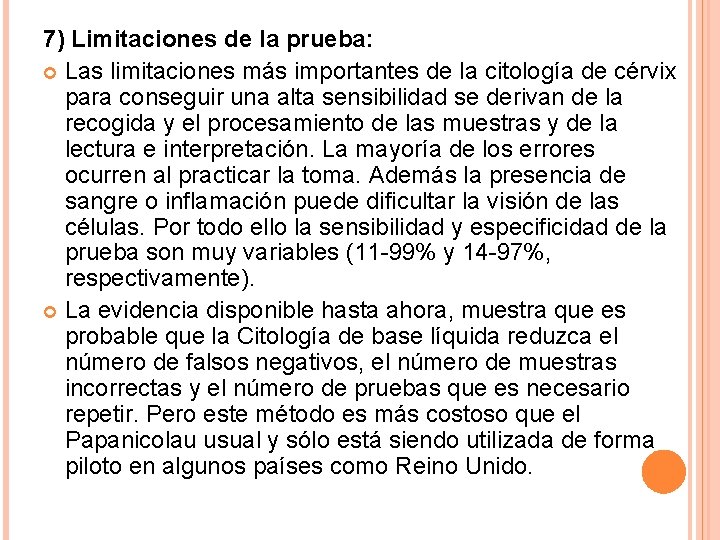 7) Limitaciones de la prueba:

Las limitaciones más importantes de la citología de cérvix para conseguir una alta sensibilidad se derivan de la recogida y el procesamiento de las muestras y de la lectura e interpretación. La mayoría de los errores ocurren al practicar la toma. Además la presencia de sangre o inflamación puede dificultar la visión de las células. Por todo ello la sensibilidad y especificidad de la prueba son muy variables (11-99% y 14-97%, respectivamente).

La evidencia disponible hasta ahora, muestra que es probable que la Citología de base líquida reduzca el número de falsos negativos, el número de muestras incorrectas y el número de pruebas que es necesario repetir. Pero este método es más costoso que el Papanicolau usual y sólo está siendo utilizada de forma piloto en algunos países como Reino Unido.